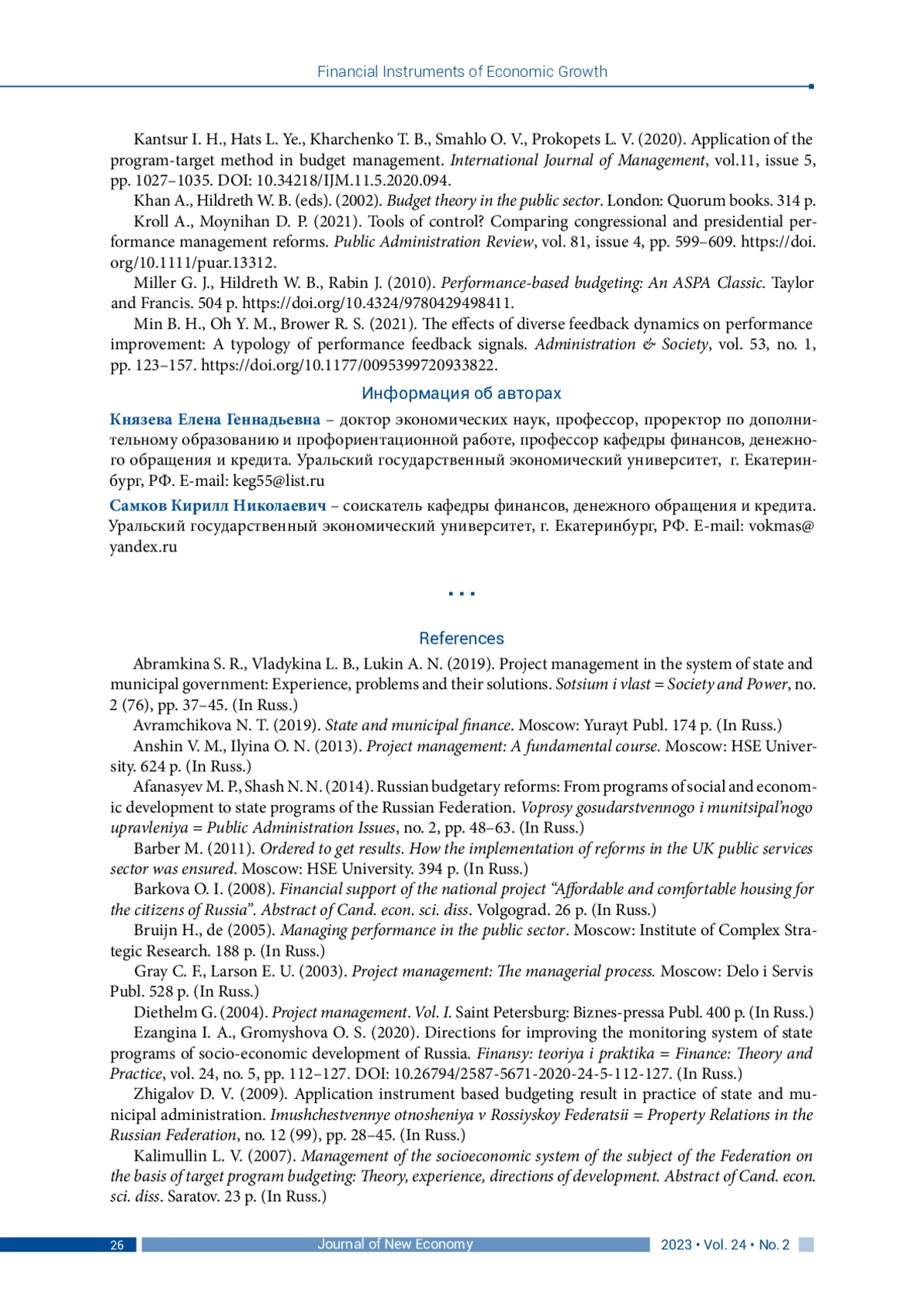 Financial Instruments of Economic Growth

Kantsur I. H., Hats L. Ye., Kharchenko T. B., Smahlo O. V., Prokopets L. V. (2020). Application of the program-target method in budget management. International Journal of Management, vol.11, issue 5, pp. 1027–1035. DOI: 10.34218/IJM.11.5.2020.094.

Khan A., Hildreth W. B. (eds). (2002). Budget theory in the public sector. London: Quorum books. 314 p.

Kroll A., Moynihan D. P. (2021). Tools of control? Comparing congressional and presidential performance management reforms. Public Administration Review, vol. 81, issue 4, pp. 599–609. https://doi.org/10.1111/puar.13312.

Miller G. J., Hildreth W. B., Rabin J. (2010). Performance-based budgeting: An ASPA Classic. Taylor and Francis. 504 p. https://doi.org/10.4324/9780429498411.

Min B. H., Oh Y. M., Brower R. S. (2021). The effects of diverse feedback dynamics on performance improvement: A typology of performance feedback signals. Administration & Society, vol. 53, no. 1, pp. 123–157. https://doi.org/10.1177/0095399720933822.

Информация об авторах

Князева Елена Геннадьевна – доктор экономических наук, профессор, проректор по дополнительному образованию и профориентационной работе, профессор кафедры финансов, денежного обращения и кредита. Уральский государственный экономический университет, г. Екатеринбург, РФ. E-mail: keg55@list.ru

Самков Кирилл Николаевич – соискатель кафедры финансов, денежного обращения и кредита. Уральский государственный экономический университет, г. Екатеринбург, РФ. E-mail: vokmas@yandex.ru

References

Abramkina S. R., Vladykina L. B., Lukin A. N. (2019). Project management in the system of state and municipal government: Experience, problems and their solutions. Sotsium i vlast = Society and Power, no. 2 (76), pp. 37–45. (In Russ.)

Avramchikova N. T. (2019). State and municipal finance. Moscow: Yurayt Publ. 174 p. (In Russ.)

Anshin V. M., Ilyina O. N. (2013). Project management: A fundamental course. Moscow: HSE University. 624 p. (In Russ.)

Afanasyev M. P., Shash N. N. (2014). Russian budgetary reforms: From programs of social and economic development to state programs of the Russian Federation. Voprosy gosudarstvennogo i munitsipal'nogo upravleniya = Public Administration Issues, no. 2, pp. 48–63. (In Russ.)

Barber M. (2011). Ordered to get results. How the implementation of reforms in the UK public services sector was ensured. Moscow: HSE University. 394 p. (In Russ.)

Barkova O. I. (2008). Financial support of the national project “Affordable and comfortable housing for the citizens of Russia”. Abstract of Cand. econ. sci. diss. Volgograd. 26 p. (In Russ.)

Bruijn H., de (2005). Managing performance in the public sector. Moscow: Institute of Complex Strategic Research. 188 p. (In Russ.)

Gray C. F., Larson E. U. (2003). Project management: The managerial process. Moscow: Delo i Servis Publ. 528 p. (In Russ.)

Diethelm G. (2004). Project management. Vol. I. Saint Petersburg: Biznes-pressa Publ. 400 p. (In Russ.)

Ezangina I. A., Gromyshova O. S. (2020). Directions for improving the monitoring system of state programs of socio-economic development of Russia. Finansy: teoriya i praktika = Finance: Theory and Practice, vol. 24, no. 5, pp. 112–127. DOI: 10.26794/2587-5671-2020-24-5-112-127. (In Russ.)

Zhigalov D. V. (2009). Application instrument based budgeting result in practice of state and municipal administration. Imushchestvennye otnosheniya v Rossiyskoy Federatsii = Property Relations in the Russian Federation, no. 12 (99), pp. 28–45. (In Russ.)

Kalimullin L. V. (2007). Management of the socioeconomic system of the subject of the Federation on the basis of target program budgeting: Theory, experience, directions of development. Abstract of Cand. econ. sci. diss. Saratov. 23 p. (In Russ.)

26 Journal of New Economy 2023 • Vol. 24 • No. 2